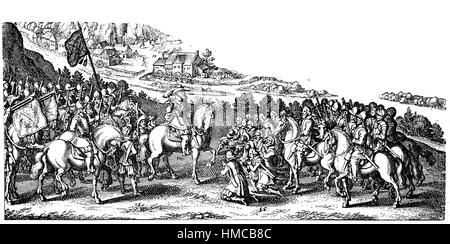 alamy - HMCB8C